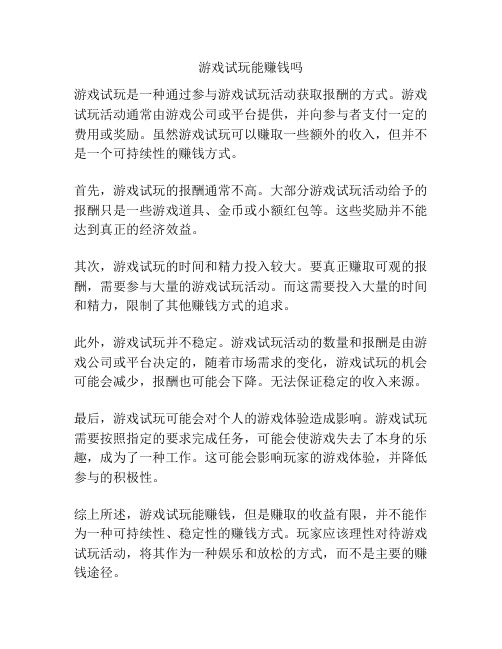 游戏试玩能赚钱吗

游戏试玩是一种通过参与游戏试玩活动获取报酬的方式。游戏试玩活动通常由游戏公司或平台提供，并向参与者支付一定的费用或奖励。虽然游戏试玩可以赚取一些额外的收入，但并不是一个可持续性的赚钱方式。

首先，游戏试玩的报酬通常不高。大部分游戏试玩活动给予的报酬只是一些游戏道具、金币或小额红包等。这些奖励并不能达到真正的经济效益。

其次，游戏试玩的时间和精力投入较大。要真正赚取可观的报酬，需要参与大量的游戏试玩活动。而这需要投入大量的时间和精力，限制了其他赚钱方式的追求。

此外，游戏试玩并不稳定。游戏试玩活动的数量和报酬是由游戏公司或平台决定的，随着市场需求的变化，游戏试玩的机会可能会减少，报酬也可能会下降。无法保证稳定的收入来源。

最后，游戏试玩可能会对个人的游戏体验造成影响。游戏试玩需要按照指定的要求完成任务，可能会使游戏失去了本身的乐趣，成为了一种工作。这可能会影响玩家的游戏体验，并降低参与的积极性。

综上所述，游戏试玩能赚钱，但是赚取的收益有限，并不能作为一种可持续性、稳定性的赚钱方式。玩家应该理性对待游戏试玩活动，将其作为一种娱乐和放松的方式，而不是主要的赚钱途径。